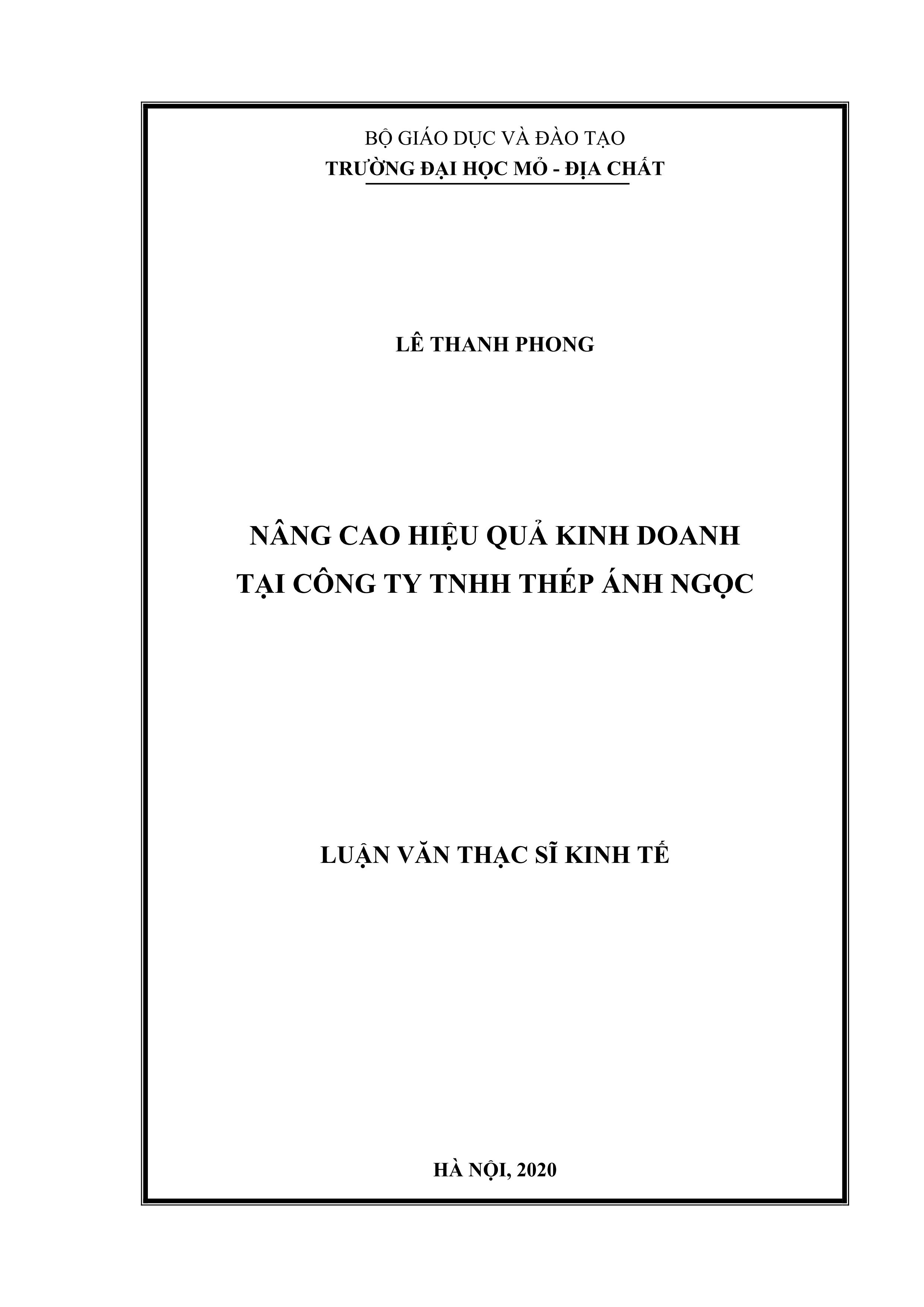 BỘ GIÁO DỤC VÀ ĐÀO TẠO
TRƯỜNG ĐẠI HỌC MỎ - ĐỊA CHẤT

LÊ THANH PHONG

NÂNG CAO HIỆU QUẢ KINH DOANH
TẠI CÔNG TY TNHH THÉP ÁNH NGỌC

LUẬN VĂN THẠC SĨ KINH TẾ

HÀ NỘI, 2020